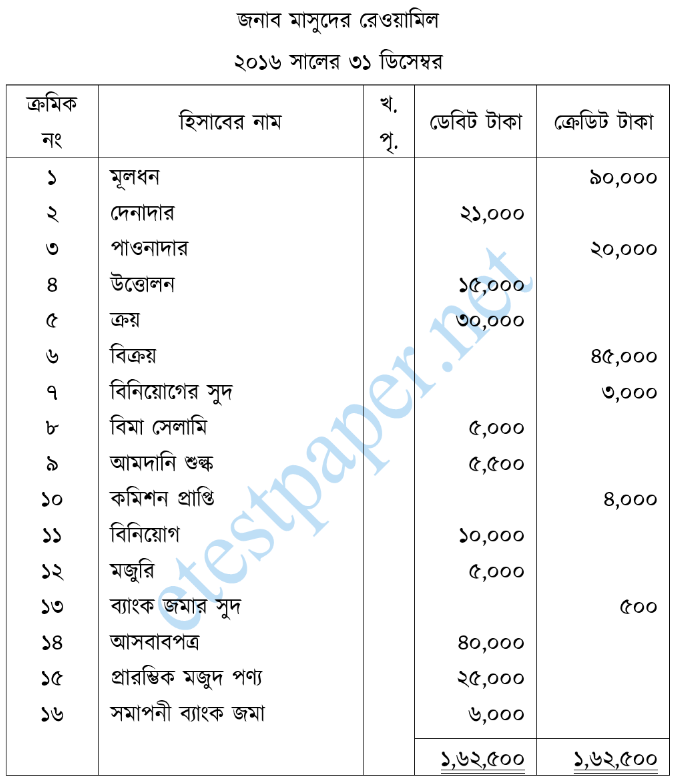 জনাব মাসুদের রেওয়ামিল

২০১৬ সালের ৩১ ডিসেম্বর

| ক্রমিক নং | হিসাবের নাম | খ. পৃ. | ডেবিট টাকা | ক্রেডিট টাকা |
|---|---|---|---|---|
| ১ | মূলধন | | | ৯০,০০০ |
| ২ | দেনাদার | | ২১,০০০ | |
| ৩ | পাওনাদার | | | ২০,০০০ |
| ৪ | উত্তোলন | | ১৫,০০০ | |
| ৫ | ক্রয় | | ৩০,০০০ | |
| ৬ | বিক্রয় | | | ৪৫,০০০ |
| ৭ | বিনিয়োগের সুদ | | | ৩,০০০ |
| ৮ | বিমা সেলামি | | ৫,০০০ | |
| ৯ | আমদানি শুল্ক | | ৫,৫০০ | |
| ১০ | কমিশন প্রাপ্তি | | | ৪,০০০ |
| ১১ | বিনিয়োগ | | ১০,০০০ | |
| ১২ | মজুরি | | ৫,০০০ | |
| ১৩ | ব্যাংক জমার সুদ | | | ৫০০ |
| ১৪ | আসবাবপত্র | | ৪০,০০০ | |
| ১৫ | প্রারম্ভিক মজুদ পণ্য | | ২৫,০০০ | |
| ১৬ | সমাপনী ব্যাংক জমা | | ৬,০০০ | |
| | | | ১,৬২,৫০০ | ১,৬২,৫০০ |

etestpaper.net